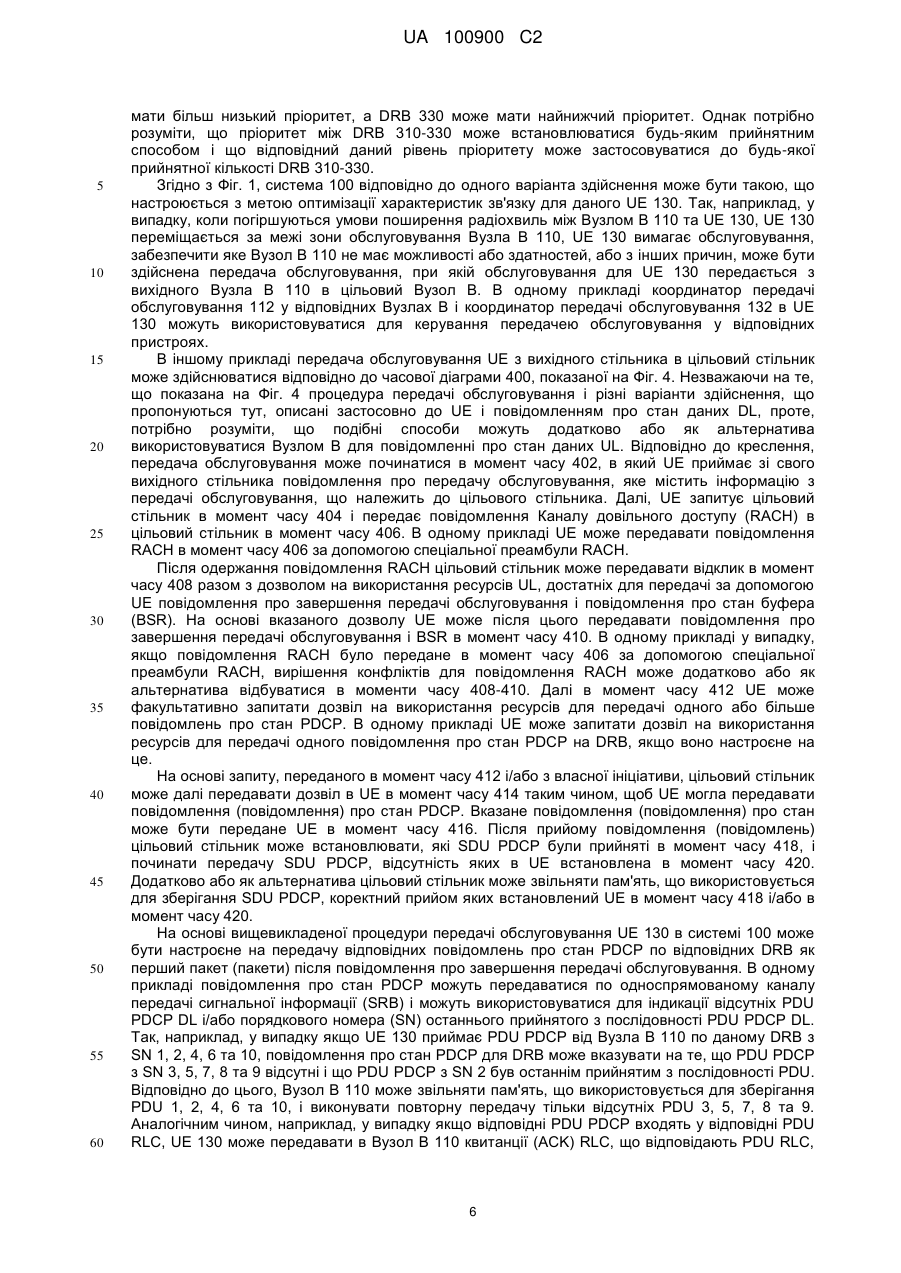 UA 100900 C2

мати більш низький пріоритет, а DRB 330 може мати найнижчий пріоритет. Однак потрібно розуміти, що пріоритет між DRB 310-330 може встановлюватися будь-яким прийнятним способом і що відповідний даний рівень пріоритету може застосовуватися до будь-якої прийнятної кількості DRB 310-330.

5 Згідно з Фіг. 1, система 100 відповідно до одного варіанта здійснення може бути такою, що настроюється з метою оптимізації характеристик зв'язку для даного UE 130. Так, наприклад, у випадку, коли погіршуються умови поширення радіохвиль між Вузлом В 110 та UE 130, UE 130 переміщається за межі зони обслуговування Вузла В 110, UE 130 вимагає обслуговування, забезпечити яке Вузол В 110 не має можливості або здатностей, або з інших причин, може бути

10 здійснена передача обслуговування, при якій обслуговування для UE 130 передається з вихідного Вузла В 110 в цільовий Вузол В. В одному прикладі координатор передачі обслуговування 112 у відповідних Вузлах В і координатор передачі обслуговування 132 в UE 130 можуть використовуватися для керування передачею обслуговування у відповідних пристроях.

15 В іншому прикладі передача обслуговування UE з вихідного стільника в цільовий стільник може здійснюватися відповідно до часової діаграми 400, показаної на Фіг. 4. Незважаючи на те, що показана на Фіг. 4 процедура передачі обслуговування і різні варіанти здійснення, що пропонуються тут, описані застосовно до UE і повідомленням про стан даних DL, проте, потрібно розуміти, що подібні способи можуть додатково або як альтернатива

20 використовуватися Вузлом В для повідомленні про стан даних UL. Відповідно до креслення, передача обслуговування може починатися в момент часу 402, в який UE приймає зі свого вихідного стільника повідомлення про передачу обслуговування, яке містить інформацію з передачі обслуговування, що належить до цільового стільника. Далі, UE запитує цільовий стільник в момент часу 404 і передає повідомлення Каналу довільного доступу (RACH) в

25 цільовий стільник в момент часу 406. В одному прикладі UE може передавати повідомлення RACH в момент часу 406 за допомогою спеціальної преамбули RACH.

Після одержання повідомлення RACH цільовий стільник може передавати відклик в момент часу 408 разом з дозволом на використання ресурсів UL, достатніх для передачі за допомогою UE повідомлення про завершення передачі обслуговування і повідомлення про стан буфера

30 (BSR). На основі вказаного дозволу UE може після цього передавати повідомлення про завершення передачі обслуговування і BSR в момент часу 410. В одному прикладі у випадку, якщо повідомлення RACH було передане в момент часу 406 за допомогою спеціальної преамбули RACH, вирішення конфліктів для повідомлення RACH може додатково або як альтернатива відбуватися в моменти часу 408-410. Далі в момент часу 412 UE може

35 факультативно запитати дозвіл на використання ресурсів для передачі одного або більше повідомлень про стан PDCP. В одному прикладі UE може запитати дозвіл на використання ресурсів для передачі одного повідомлення про стан PDCP на DRB, якщо воно настроєне на це.

На основі запиту, переданого в момент часу 412 і/або з власної ініціативи, цільовий стільник

40 може далі передавати дозвіл в UE в момент часу 414 таким чином, щоб UE могла передавати повідомлення (повідомлення) про стан PDCP. Вказане повідомлення (повідомлення) про стан може бути передане UE в момент часу 416. Після прийому повідомлення (повідомлень) цільовий стільник може встановлювати, які SDU PDCP були прийняті в момент часу 418, і починати передачу SDU PDCP, відсутність яких в UE встановлена в момент часу 420.

45 Додатково або як альтернатива цільовий стільник може звільняти пам'ять, що використовується для зберігання SDU PDCP, коректний прийом яких встановлений UE в момент часу 418 і/або в момент часу 420.

На основі вищевикладеної процедури передачі обслуговування UE 130 в системі 100 може бути настроєне на передачу відповідних повідомлень про стан PDCP по відповідних DRB як

50 перший пакет (пакети) після повідомлення про завершення передачі обслуговування. В одному прикладі повідомлення про стан PDCP можуть передаватися по односпрямованому каналу передачі сигнальної інформації (SRB) і можуть використовуватися для індикації відсутніх PDU PDCP DL і/або порядкового номера (SN) останнього прийнятого з послідовності PDU PDCP DL. Так, наприклад, у випадку якщо UE 130 приймає PDU PDCP від Вузла В 110 по даному DRB з

55 SN 1, 2, 4, 6 та 10, повідомлення про стан PDCP для DRB може вказувати на те, що PDU PDCP з SN 3, 5, 7, 8 та 9 відсутні і що PDU PDCP з SN 2 був останнім прийнятим з послідовності PDU. Відповідно до цього, Вузол В 110 може звільняти пам'ять, що використовується для зберігання PDU 1, 2, 4, 6 та 10, і виконувати повторну передачу тільки відсутніх PDU 3, 5, 7, 8 та 9. Аналогічним чином, наприклад, у випадку якщо відповідні PDU PDCP входять у відповідні PDU

60 RLC, UE 130 може передавати в Вузол В 110 квитанції (ACK) RLC, що відповідають PDU RLC,

6